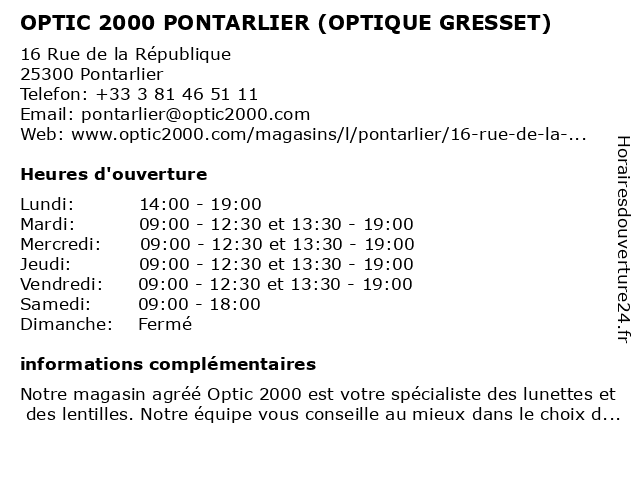 OPTIC 2000 PONTARLIER (OPTIQUE GRESSET)

16 Rue de la République
25300 Pontarlier
Telefon: +33 3 81 46 51 11
Email: pontarlier@optic2000.com
Web: www.optic2000.com/magasins/l/pontarlier/16-rue-de-la-...

Heures d'ouverture

| | |
|---|---|
| Lundi: | 14:00 - 19:00 |
| Mardi: | 09:00 - 12:30 et 13:30 - 19:00 |
| Mercredi: | 09:00 - 12:30 et 13:30 - 19:00 |
| Jeudi: | 09:00 - 12:30 et 13:30 - 19:00 |
| Vendredi: | 09:00 - 12:30 et 13:30 - 19:00 |
| Samedi: | 09:00 - 18:00 |
| Dimanche: | Fermé |

informations complémentaires

Notre magasin agréé Optic 2000 est votre spécialiste des lunettes et des lentilles. Notre équipe vous conseille au mieux dans le choix d...

Horairesdouverture24.fr